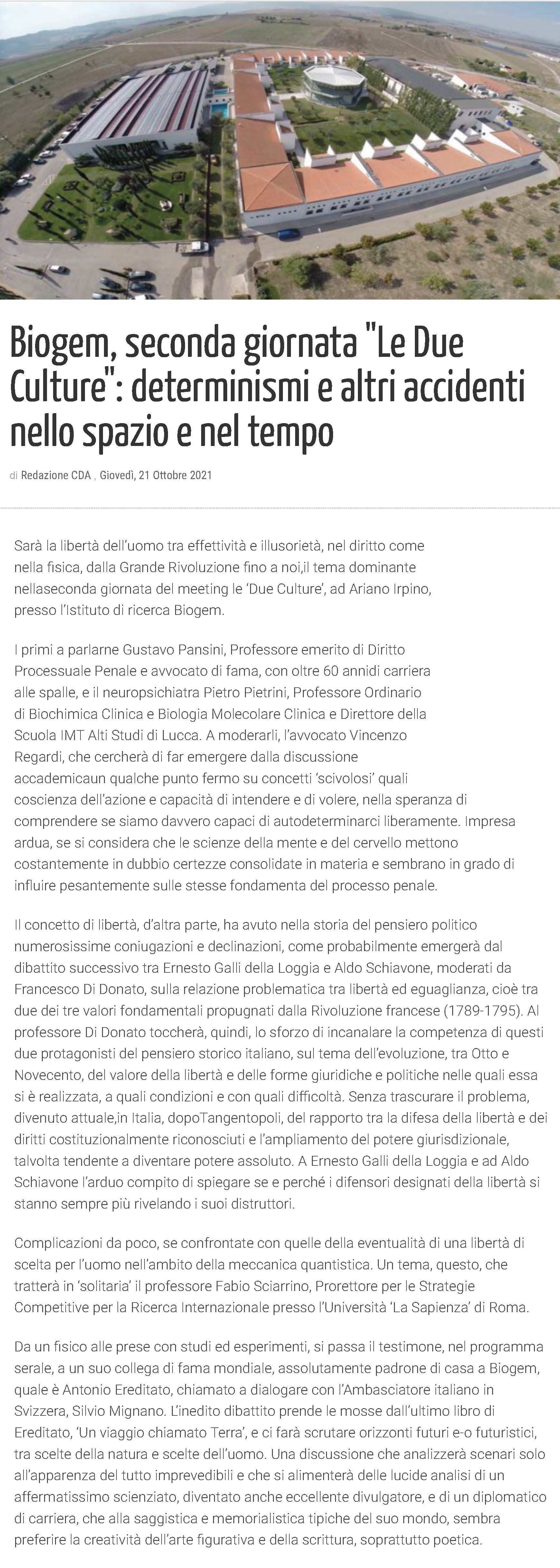 Biogem, seconda giornata "Le Due Culture": determinismi e altri accidenti nello spazio e nel tempo

di Redazione CDA , Giovedì, 21 Ottobre 2021

Sarà la libertà dell'uomo tra effettività e illusorietà, nel diritto come nella fisica, dalla Grande Rivoluzione fino a noi,il tema dominante nellaseconda giornata del meeting le 'Due Culture', ad Ariano Irpino, presso l'Istituto di ricerca Biogem.

I primi a parlarne Gustavo Pansini, Professore emerito di Diritto Processuale Penale e avvocato di fama, con oltre 60 annidi carriera alle spalle, e il neuropsichiatra Pietro Pietrini, Professore Ordinario di Biochimica Clinica e Biologia Molecolare Clinica e Direttore della Scuola IMT Alti Studi di Lucca. A moderarli, l'avvocato Vincenzo Regardi, che cercherà di far emergere dalla discussione accademicaun qualche punto fermo su concetti 'scivolosi' quali coscienza dell'azione e capacità di intendere e di volere, nella speranza di comprendere se siamo davvero capaci di autodeterminarci liberamente. Impresa ardua, se si considera che le scienze della mente e del cervello mettono costantemente in dubbio certezze consolidate in materia e sembrano in grado di influire pesantemente sulle stesse fondamenta del processo penale.

Il concetto di libertà, d'altra parte, ha avuto nella storia del pensiero politico numerosissime coniugazioni e declinazioni, come probabilmente emergerà dal dibattito successivo tra Ernesto Galli della Loggia e Aldo Schiavone, moderati da Francesco Di Donato, sulla relazione problematica tra libertà ed eguaglianza, cioè tra due dei tre valori fondamentali propugnati dalla Rivoluzione francese (1789-1795). Al professore Di Donato toccherà, quindi, lo sforzo di incanalare la competenza di questi due protagonisti del pensiero storico italiano, sul tema dell'evoluzione, tra Otto e Novecento, del valore della libertà e delle forme giuridiche e politiche nelle quali essa si è realizzata, a quali condizioni e con quali difficoltà. Senza trascurare il problema, divenuto attuale,in Italia, dopoTangentopoli, del rapporto tra la difesa della libertà e dei diritti costituzionalmente riconosciuti e l'ampliamento del potere giurisdizionale, talvolta tendente a diventare potere assoluto. A Ernesto Galli della Loggia e ad Aldo Schiavone l'arduo compito di spiegare se e perché i difensori designati della libertà si stanno sempre più rivelando i suoi distruttori.

Complicazioni da poco, se confrontate con quelle della eventualità di una libertà di scelta per l'uomo nell'ambito della meccanica quantistica. Un tema, questo, che tratterà in 'solitaria' il professore Fabio Sciarrino, Prorettore per le Strategie Competitive per la Ricerca Internazionale presso l'Università 'La Sapienza' di Roma.

Da un fisico alle prese con studi ed esperimenti, si passa il testimone, nel programma serale, a un suo collega di fama mondiale, assolutamente padrone di casa a Biogem, quale è Antonio Ereditato, chiamato a dialogare con l'Ambasciatore italiano in Svizzera, Silvio Mignano. L'inedito dibattito prende le mosse dall'ultimo libro di Ereditato, 'Un viaggio chiamato Terra', e ci farà scrutare orizzonti futuri e-o futuristici, tra scelte della natura e scelte dell'uomo. Una discussione che analizzerà scenari solo all'apparenza del tutto imprevedibili e che si alimenterà delle lucide analisi di un affermatissimo scienziato, diventato anche eccellente divulgatore, e di un diplomatico di carriera, che alla saggistica e memorialistica tipiche del suo mondo, sembra preferire la creatività dell'arte figurativa e della scrittura, soprattutto poetica.